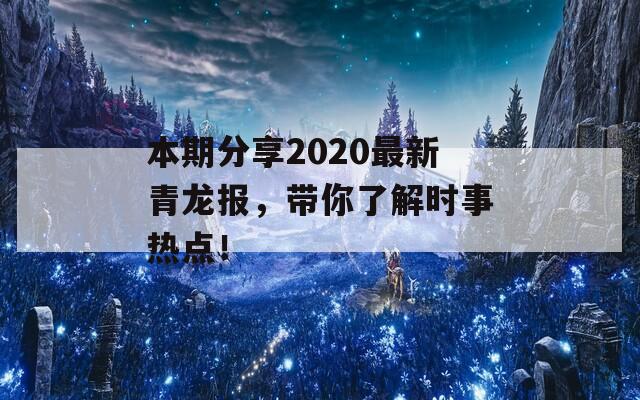 本期分享2020最新青龙报，带你了解时事热点！